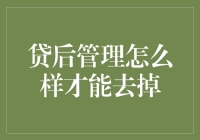 贷后管理怎么样才能去掉